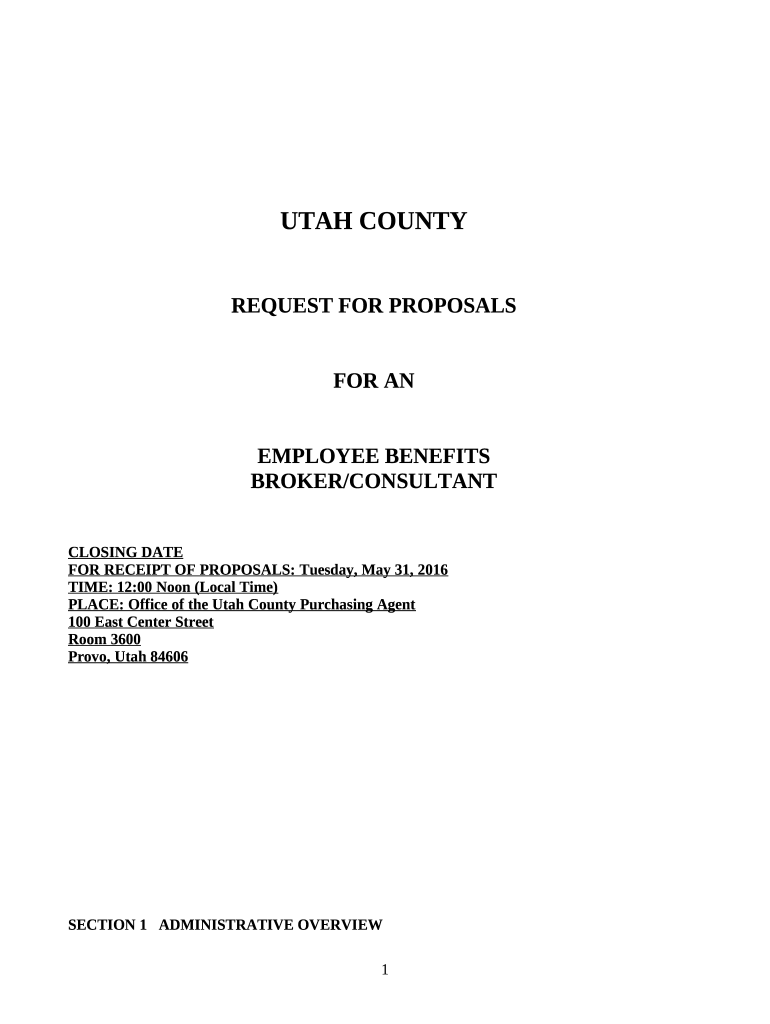 UTAH COUNTY

REQUEST FOR PROPOSALS

FOR AN

EMPLOYEE BENEFITS
BROKER/CONSULTANT

CLOSING DATE
FOR RECEIPT OF PROPOSALS: Tuesday, May 31, 2016
TIME: 12:00 Noon (Local Time)
PLACE: Office of the Utah County Purchasing Agent
100 East Center Street
Room 3600
Provo, Utah 84606

SECTION 1 ADMINISTRATIVE OVERVIEW

1